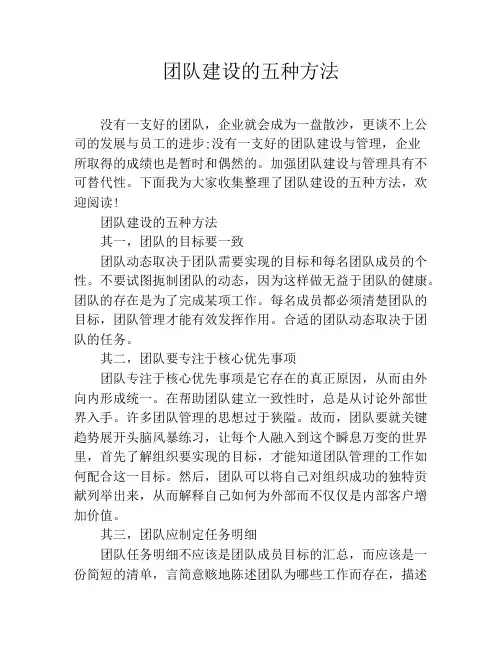 团队建设的五种方法

没有一支好的团队，企业就会成为一盘散沙，更谈不上公司的发展与员工的进步;没有一支好的团队建设与管理，企业所取得的成绩也是暂时和偶然的。加强团队建设与管理具有不可替代性。下面我为大家收集整理了团队建设的五种方法，欢迎阅读!

团队建设的五种方法

其一，团队的目标要一致

团队动态取决于团队需要实现的目标和每名团队成员的个性。不要试图扼制团队的动态，因为这样做无益于团队的健康。团队的存在是为了完成某项工作。每名成员都必须清楚团队的目标，团队管理才能有效发挥作用。合适的团队动态取决于团队的任务。

其二，团队要专注于核心优先事项

团队专注于核心优先事项是它存在的真正原因，从而由外向内形成统一。在帮助团队建立一致性时，总是从讨论外部世界入手。许多团队管理的思想过于狭隘。故而，团队要就关键趋势展开头脑风暴练习，让每个人融入到这个瞬息万变的世界里，首先了解组织要实现的目标，才能知道团队管理的工作如何配合这一目标。然后，团队可以将自己对组织成功的独特贡献列举出来，从而解释自己如何为外部而不仅仅是内部客户增加价值。

其三，团队应制定任务明细

团队任务明细不应该是团队成员目标的汇总，而应该是一份简短的清单，言简意赅地陈述团队为哪些工作而存在，描述